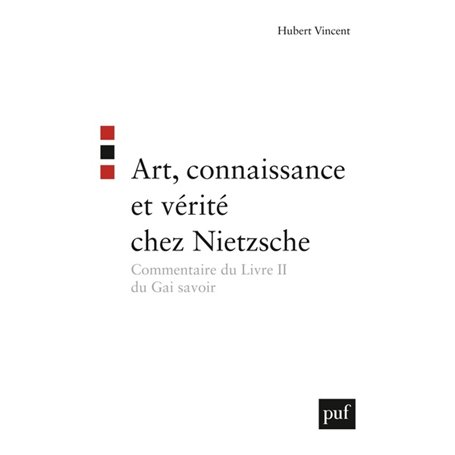 Hubert Vincent

Art, connaissance et vérité chez Nietzsche

Commentaire du Livre II du Gai savoir

puf